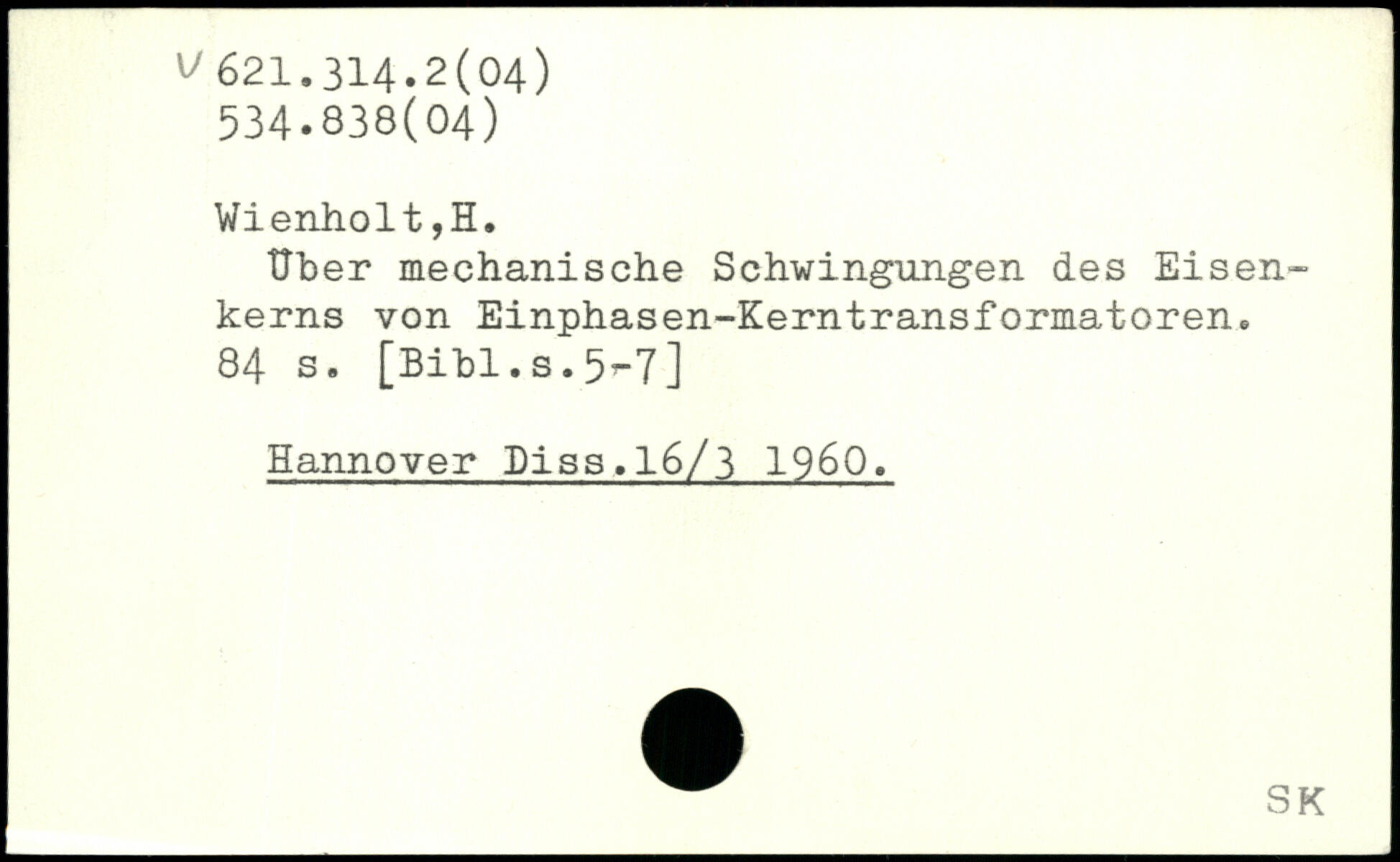 V 621.314.2(04)
534.838(04)

Wienholt,H.

Über mechanische Schwingungen des Eisenkerns von Einphasen-Kerntransformatoren. 84 s. [Bibl.s.5-7]

Hannover Diss.16/3 1960.

SK